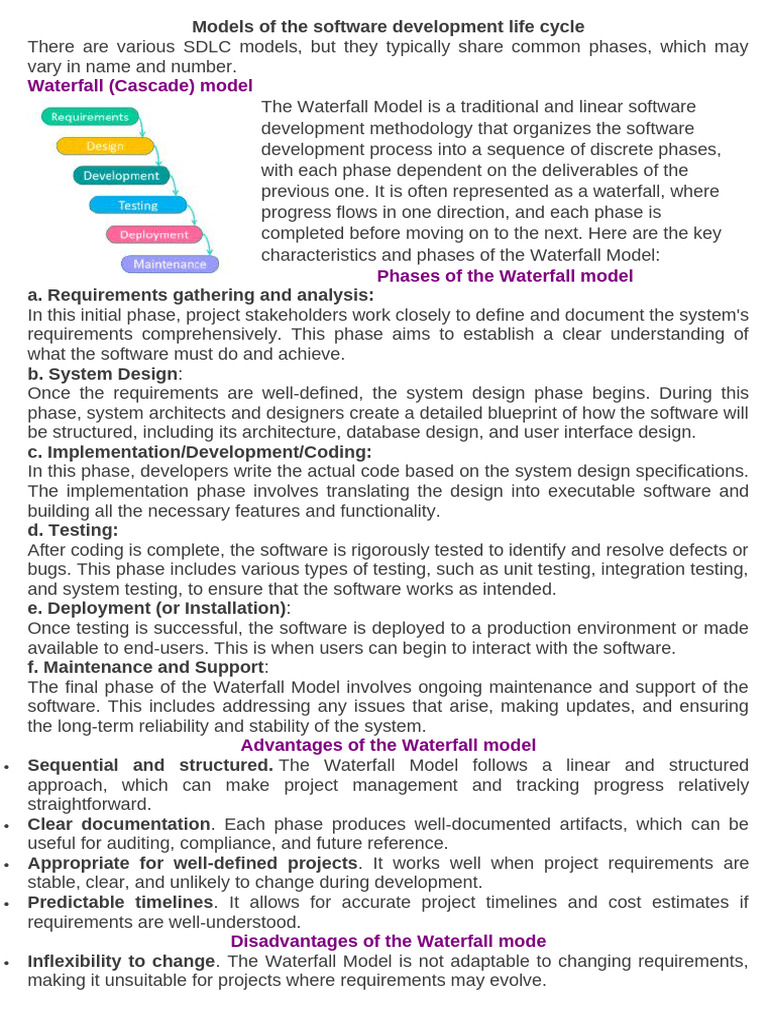 Models of the software development life cycle

There are various SDLC models, but they typically share common phases, which may vary in name and number.

Waterfall (Cascade) model

Requirements
Design
Development
Testing
Deployment
Maintenance

The Waterfall Model is a traditional and linear software development methodology that organizes the software development process into a sequence of discrete phases, with each phase dependent on the deliverables of the previous one. It is often represented as a waterfall, where progress flows in one direction, and each phase is completed before moving on to the next. Here are the key characteristics and phases of the Waterfall Model:

Phases of the Waterfall model

a. Requirements gathering and analysis:
In this initial phase, project stakeholders work closely to define and document the system's requirements comprehensively. This phase aims to establish a clear understanding of what the software must do and achieve.

b. System Design:
Once the requirements are well-defined, the system design phase begins. During this phase, system architects and designers create a detailed blueprint of how the software will be structured, including its architecture, database design, and user interface design.

c. Implementation/Development/Coding:
In this phase, developers write the actual code based on the system design specifications. The implementation phase involves translating the design into executable software and building all the necessary features and functionality.

d. Testing:
After coding is complete, the software is rigorously tested to identify and resolve defects or bugs. This phase includes various types of testing, such as unit testing, integration testing, and system testing, to ensure that the software works as intended.

e. Deployment (or Installation):
Once testing is successful, the software is deployed to a production environment or made available to end-users. This is when users can begin to interact with the software.

f. Maintenance and Support:
The final phase of the Waterfall Model involves ongoing maintenance and support of the software. This includes addressing any issues that arise, making updates, and ensuring the long-term reliability and stability of the system.

Advantages of the Waterfall model

• Sequential and structured. The Waterfall Model follows a linear and structured approach, which can make project management and tracking progress relatively straightforward.
• Clear documentation. Each phase produces well-documented artifacts, which can be useful for auditing, compliance, and future reference.
• Appropriate for well-defined projects. It works well when project requirements are stable, clear, and unlikely to change during development.
• Predictable timelines. It allows for accurate project timelines and cost estimates if requirements are well-understood.

Disadvantages of the Waterfall mode

• Inflexibility to change. The Waterfall Model is not adaptable to changing requirements, making it unsuitable for projects where requirements may evolve.